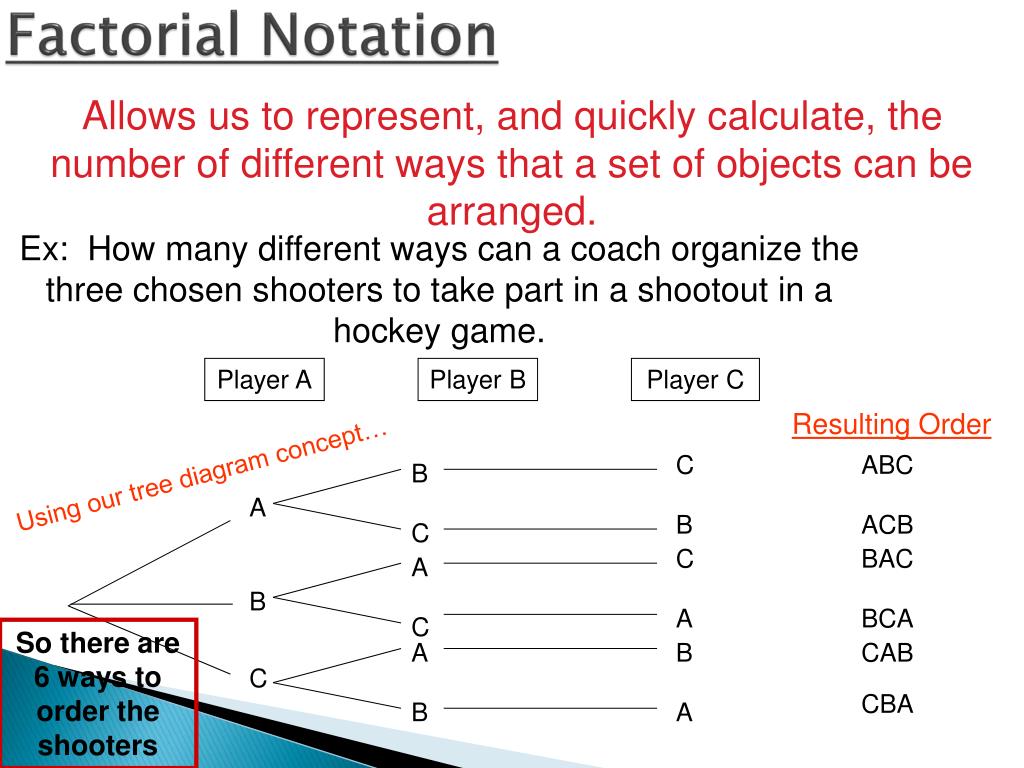 Factorial Notation

Allows us to represent, and quickly calculate, the number of different ways that a set of objects can be arranged.

Ex: How many different ways can a coach organize the three chosen shooters to take part in a shootout in a hockey game.

Player A

Player B

Player C

Resulting Order

Using our tree diagram concept…

A
B
C
B
C
A
C
A
B
C
B
C
A
B
A

ABC
ACB
BAC
BCA
CAB
CBA

So there are 6 ways to order the shooters